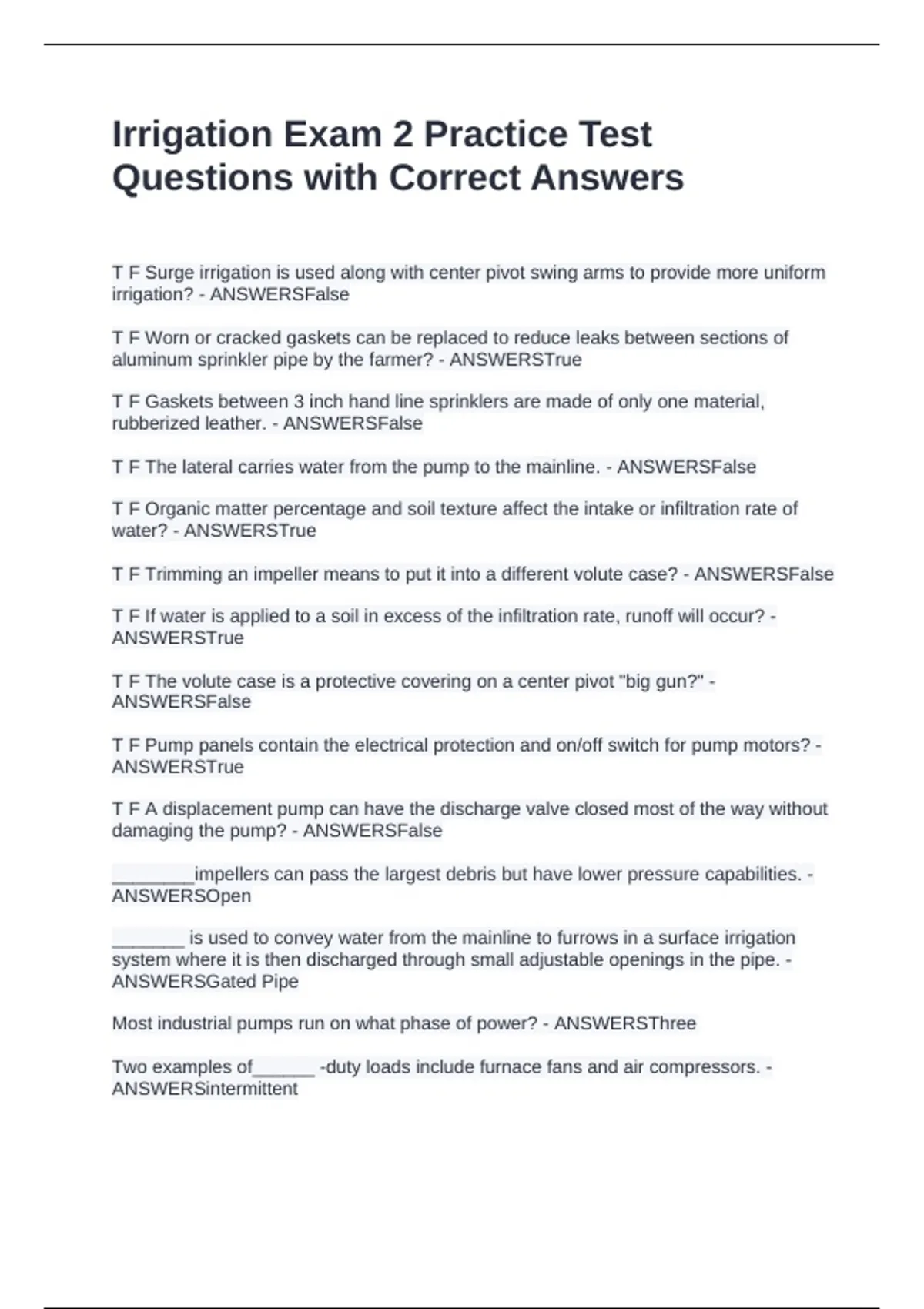 Irrigation Exam 2 Practice Test Questions with Correct Answers

T F Surge irrigation is used along with center pivot swing arms to provide more uniform irrigation? - ANSWERSFalse

T F Worn or cracked gaskets can be replaced to reduce leaks between sections of aluminum sprinkler pipe by the farmer? - ANSWERSTrue

T F Gaskets between 3 inch hand line sprinklers are made of only one material, rubberized leather. - ANSWERSFalse

T F The lateral carries water from the pump to the mainline. - ANSWERSFalse

T F Organic matter percentage and soil texture affect the intake or infiltration rate of water? - ANSWERSTrue

T F Trimming an impeller means to put it into a different volute case? - ANSWERSFalse

T F If water is applied to a soil in excess of the infiltration rate, runoff will occur? - ANSWERSTrue

T F The volute case is a protective covering on a center pivot "big gun?" - ANSWERSFalse

T F Pump panels contain the electrical protection and on/off switch for pump motors? - ANSWERSTrue

T F A displacement pump can have the discharge valve closed most of the way without damaging the pump? - ANSWERSFalse

________impellers can pass the largest debris but have lower pressure capabilities. - ANSWERSOpen

_______ is used to convey water from the mainline to furrows in a surface irrigation system where it is then discharged through small adjustable openings in the pipe. - ANSWERSGated Pipe

Most industrial pumps run on what phase of power? - ANSWERSThree

Two examples of______ -duty loads include furnace fans and air compressors. - ANSWERSintermittent